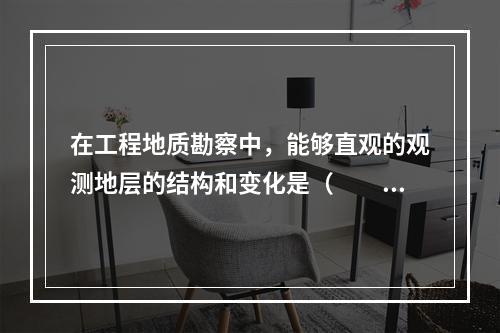 在工程地质勘察中，能够直观的观测地层的结构和变化是（　　...